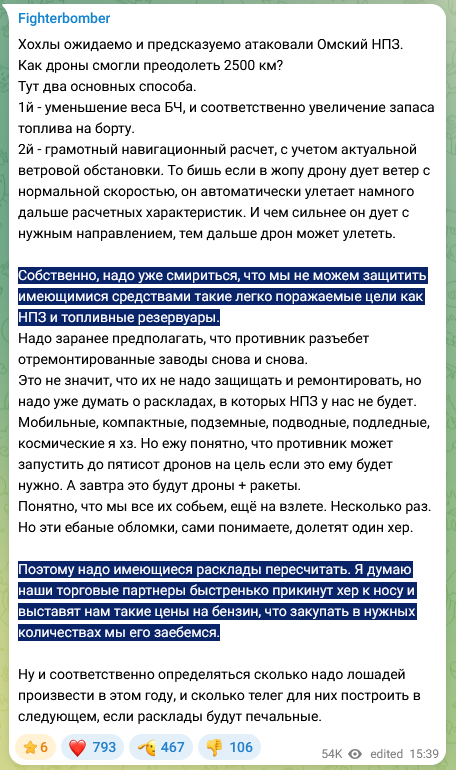 Fighterbomber

Хохлы ожидаемо и предсказуемо атаковали Омский НПЗ.
Как дроны смогли преодолеть 2500 км?
Тут два основных способа.
1й - уменьшение веса БЧ, и соответственно увеличение запаса топлива на борту.
2й - грамотный навигационный расчет, с учетом актуальной ветровой обстановки. То бишь если в жопу дрону дует ветер с нормальной скоростью, он автоматически улетает намного дальше расчетных характеристик. И чем сильнее он дует с нужным направлением, тем дальше дрон может улететь.

Собственно, надо уже смириться, что мы не можем защитить имеющимися средствами такие легко поражаемые цели как НПЗ и топливные резервуары.
Надо заранее предполагать, что противник разъебет отремонтированные заводы снова и снова.
Это не значит, что их не надо защищать и ремонтировать, но надо уже думать о раскладах, в которых НПЗ у нас не будет. Мобильные, компактные, подземные, подводные, подледные, космические я хз. Но ежу понятно, что противник может запустить до пятисот дронов на цель если это ему будет нужно. А завтра это будут дроны + ракеты.
Понятно, что мы все их собьем, ещё на взлете. Несколько раз. Но эти ебаные обломки, сами понимаете, долетят один хер.

Поэтому надо имеющиеся расклады пересчитать. Я думаю наши торговые партнеры быстренько прикинут хер к носу и выставят нам такие цены на бензин, что закупать в нужных количествах мы его заебемся.

Ну и соответственно определяться сколько надо лошадей произвести в этом году, и сколько телег для них построить в следующем, если расклады будут печальные.

6 793 467 106 54K edited 15:39